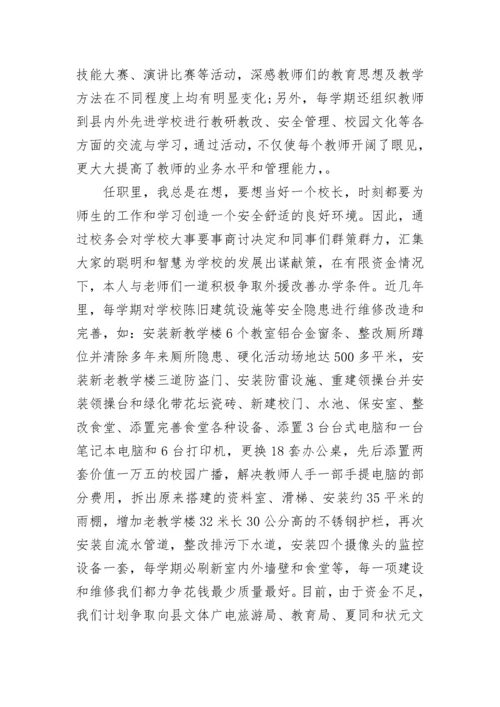 技能大赛、演讲比赛等活动，深感教师们的教育思想及教学方法在不同程度上均有明显变化;另外，每学期还组织教师到县内外先进学校进行教研教改、安全管理、校园文化等各方面的交流与学习，通过活动，不仅使每个教师开阔了眼见，更大大提高了教师的业务水平和管理能力，。

任职里，我总是在想，要想当好一个校长，时刻都要为师生的工作和学习创造一个安全舒适的良好环境。因此，通过校务会对学校大事要事商讨决定和同事们群策群力，汇集大家的聪明和智慧为学校的发展出谋献策，在有限资金情况下，本人与老师们一道积极争取外援改善办学条件。近几年里，每学期对学校陈旧建筑设施等安全隐患进行维修改造和完善，如：安装新教学楼6个教室铝合金窗条、整改厕所蹲位并清除多年来厕所隐患、硬化活动场地达500多平米，安装新老教学楼三道防盗门、安装防雷设施、重建领操台并安装领操台和绿化带花坛瓷砖、新建校门、水池、保安室、整改食堂、添置完善食堂各种设备、添置3台台式电脑和一台笔记本电脑和6台打印机，更换18套办公桌，先后添置两套价值一万五的校园广播，解决教师人手一部手提电脑的部分费用，拆出原来搭建的资料室、滑梯、安装约35平米的雨棚，增加老教学楼32米长30公分高的不锈钢护栏，再次安装自流水管道，整改排污下水道，安装四个摄像头的监控设备一套，每学期必刷新室内外墙壁和食堂等，每一项建设和维修我们都力争花钱最少质量最好。目前，由于资金不足，我们计划争取向县文体广电旅游局、教育局、夏同和状元文